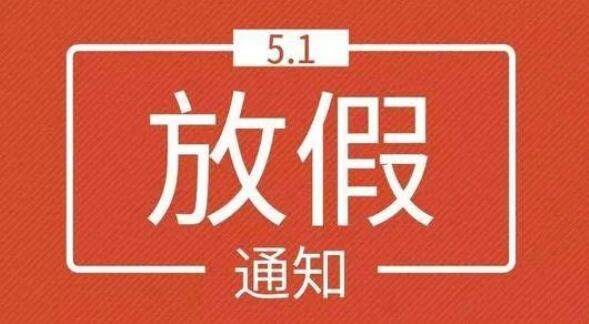 5.1

放假

通知